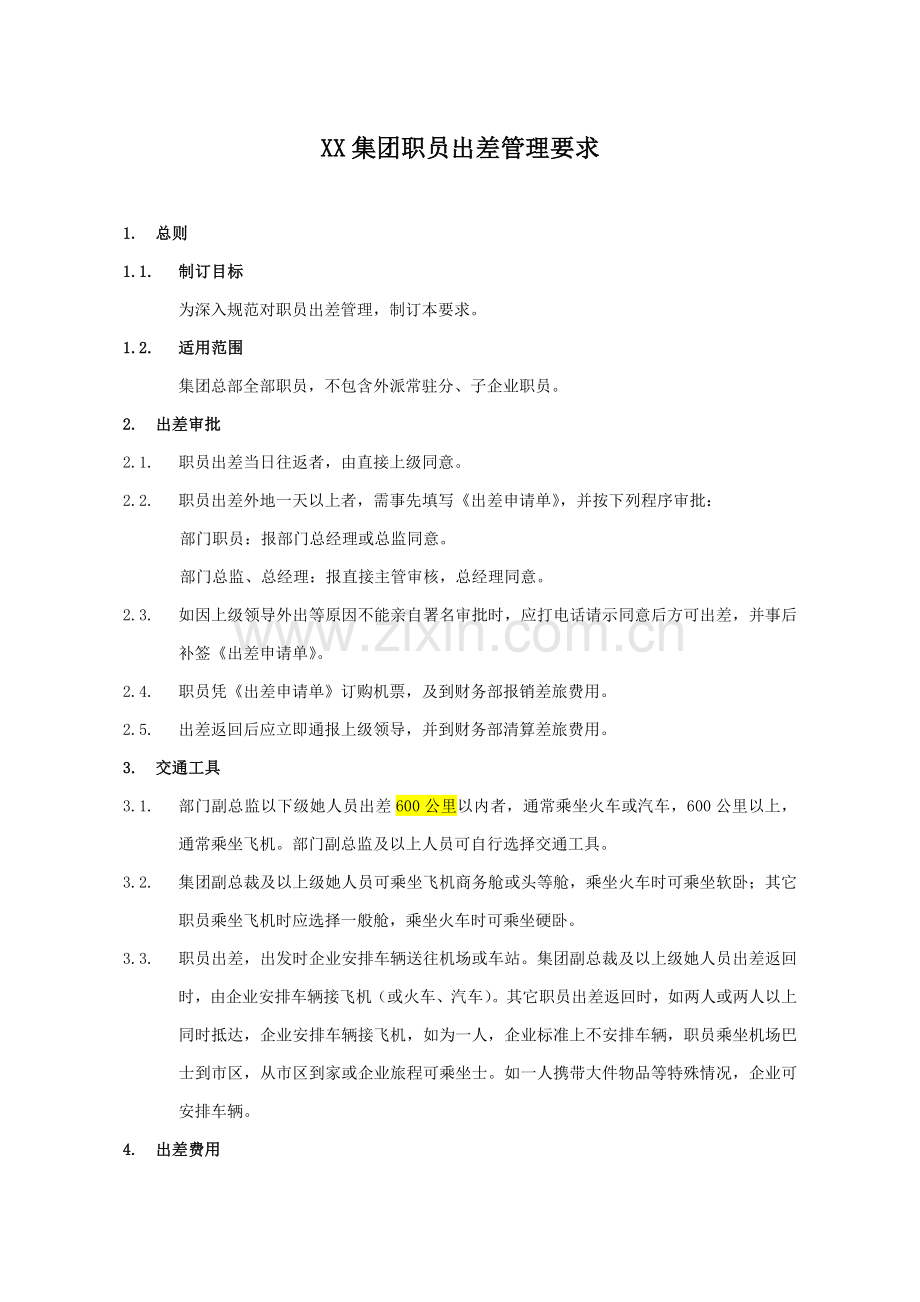 XX集团职员出差管理要求

1. 总则

1.1. 制订目标

为深入规范对职员出差管理，制订本要求。

1.2. 适用范围

集团总部全部职员，不包含外派常驻分、子企业职员。

2. 出差审批

2.1. 职员出差当日往返者，由直接上级同意。

2.2. 职员出差外地一天以上者，需事先填写《出差申请单》，并按下列程序审批：

部门职员：报部门总经理或总监同意。

部门总监、总经理：报直接主管审核，总经理同意。

2.3. 如因上级领导外出等原因不能亲自署名审批时，应打电话请示同意后方可出差，并事后补签《出差申请单》。

2.4. 职员凭《出差申请单》订购机票，及到财务部报销差旅费用。

2.5. 出差返回后应立即通报上级领导，并到财务部清算差旅费用。

3. 交通工具

3.1. 部门副总监以下级她人员出差600公里以内者，通常乘坐火车或汽车，600公里以上，通常乘坐飞机。部门副总监及以上人员可自行选择交通工具。

3.2. 集团副总裁及以上级她人员可乘坐飞机商务舱或头等舱，乘坐火车时可乘坐软卧；其它职员乘坐飞机时应选择一般舱，乘坐火车时可乘坐硬卧。

3.3. 职员出差，出发时企业安排车辆送往机场或车站。集团副总裁及以上级她人员出差返回时，由企业安排车辆接飞机（或火车、汽车）。其它职员出差返回时，如两人或两人以上同时抵达，企业安排车辆接飞机，如为一人，企业标准上不安排车辆，职员乘坐机场巴士到市区，从市区到家或企业旅程可乘坐士。如一人携带大件物品等特殊情况，企业可安排车辆。

4. 出差费用

www.zixin.com.cn